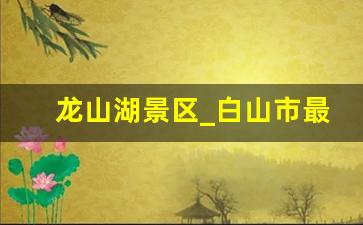 龙山湖景区_白山市最